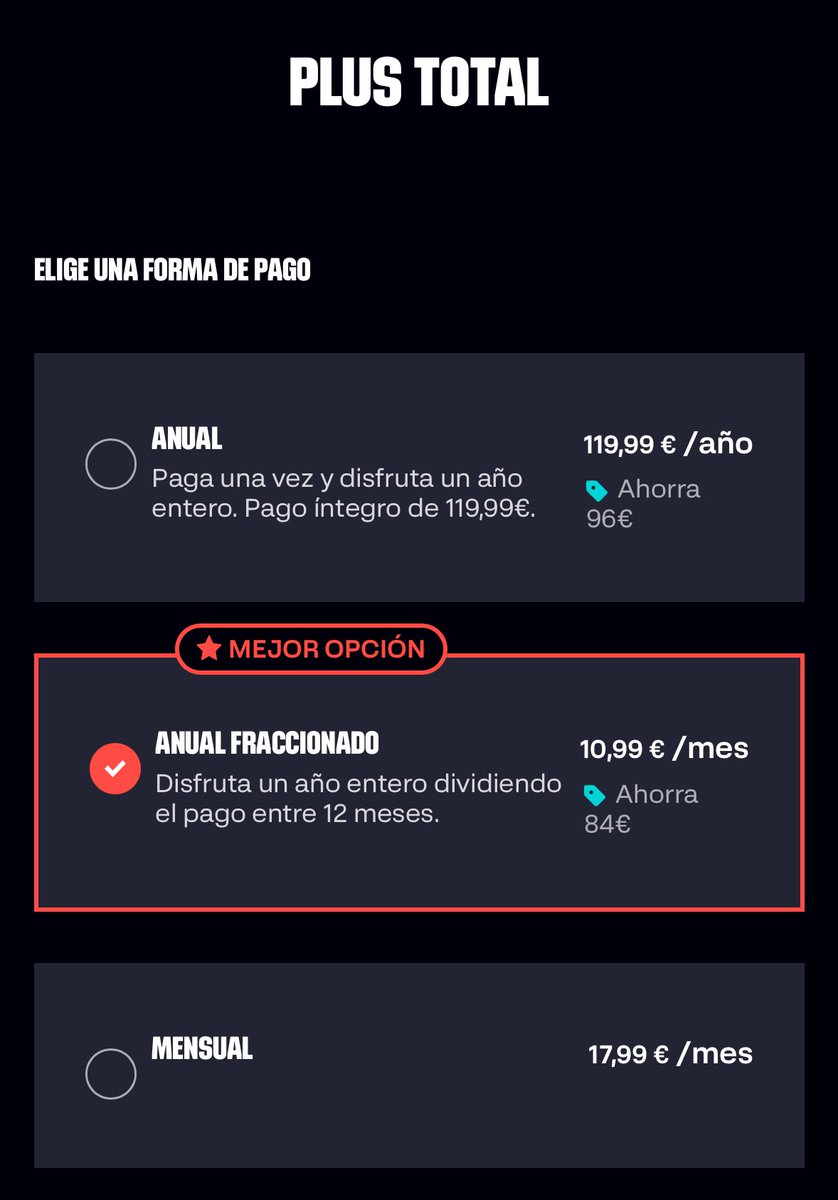 PLUS TOTAL

ELIGE UNA FORMA DE PAGO

ANUAL
Paga una vez y disfruta un año entero. Pago íntegro de 119,99€.
119,99 € /año
Ahorra 96€

MEJOR OPCIÓN

ANUAL FRACCIONADO
Disfruta un año entero dividiendo el pago entre 12 meses.
10,99 € /mes
Ahorra 84€

MENSUAL
17,99 € /mes